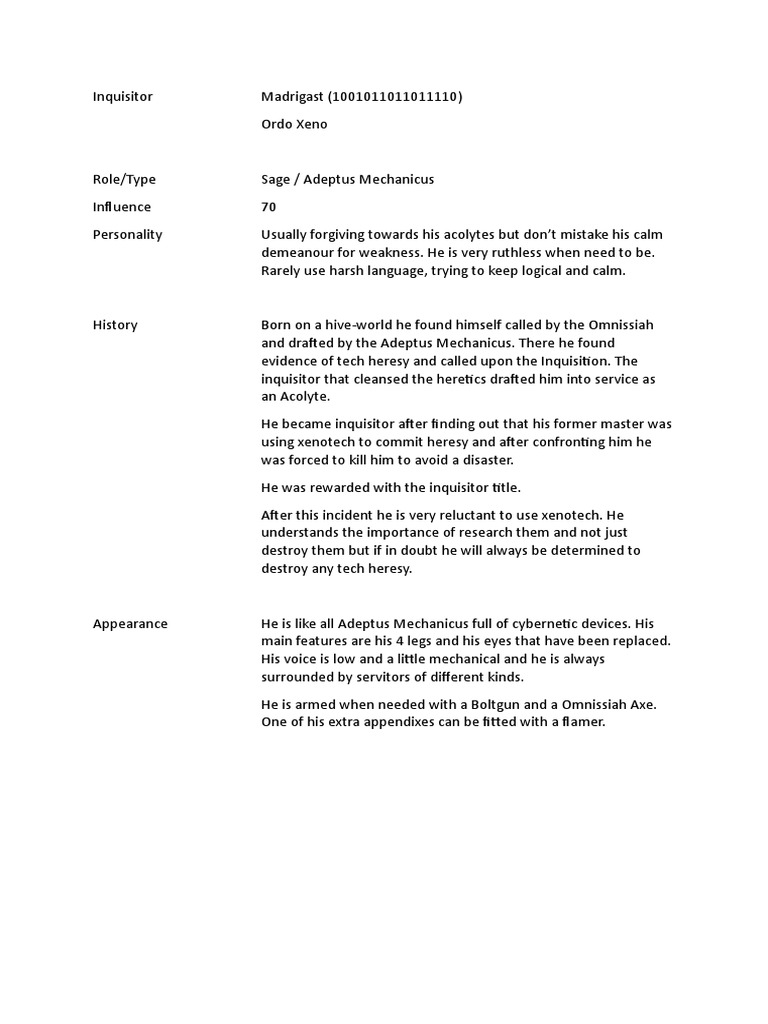 Inquisitor

Madrigast (1001011011011110)

Ordo Xeno

Role/Type

Sage / Adeptus Mechanicus

Influence

70

Personality

Usually forgiving towards his acolytes but don't mistake his calm demeanour for weakness. He is very ruthless when need to be. Rarely use harsh language, trying to keep logical and calm.

History

Born on a hive-world he found himself called by the Omnissiah and drafted by the Adeptus Mechanicus. There he found evidence of tech heresy and called upon the Inquisition. The inquisitor that cleansed the heretics drafted him into service as an Acolyte.

He became inquisitor after finding out that his former master was using xenotech to commit heresy and after confronting him he was forced to kill him to avoid a disaster.

He was rewarded with the inquisitor title.

After this incident he is very reluctant to use xenotech. He understands the importance of research them and not just destroy them but if in doubt he will always be determined to destroy any tech heresy.

Appearance

He is like all Adeptus Mechanicus full of cybernetic devices. His main features are his 4 legs and his eyes that have been replaced. His voice is low and a little mechanical and he is always surrounded by servitors of different kinds.

He is armed when needed with a Boltgun and a Omnissiah Axe. One of his extra appendixes can be fitted with a flamer.